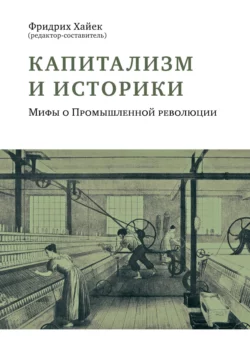 Фридрих Хайек
(редактор-составитель)

КАПИТАЛИЗМ И ИСТОРИКИ

Мифы о Промышленной революции